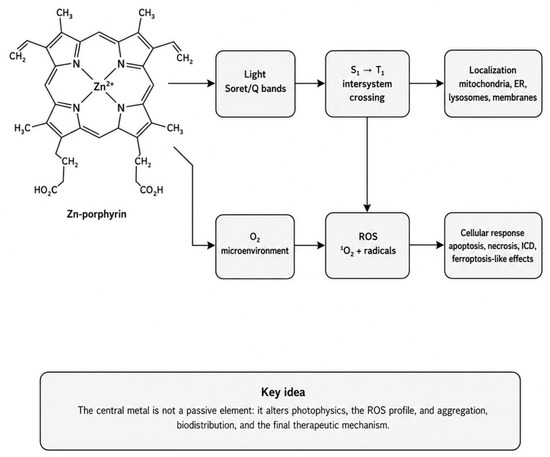 $CH_3$

$CH_3$

$CH_2$

$CH_2$

N

N

$Zn^{2+}$

N

N

$H_3C$

$CH_3$

$CH_2$

$CH_2$

$HO_2C$

$CO_2H$

Zn-porphyrin

Light
Soret/Q bands

$S_1 \rightarrow T_1$
intersystem crossing

Localization
mitochondria, ER, lysosomes, membranes

$O_2$
microenvironment

ROS
$^1O_2$ + radicals

Cellular response
apoptosis, necrosis, ICD, ferroptosis-like effects

Key idea

The central metal is not a passive element: it alters photophysics, the ROS profile, and aggregation, biodistribution, and the final therapeutic mechanism.